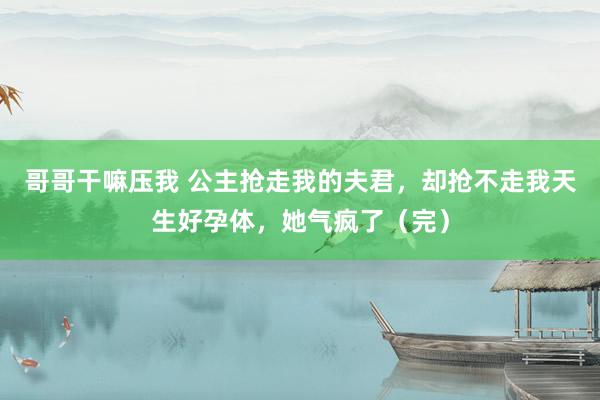 哥哥干嘛压我 公主抢走我的夫君，却抢不走我天生好孕体，她气疯了（完）